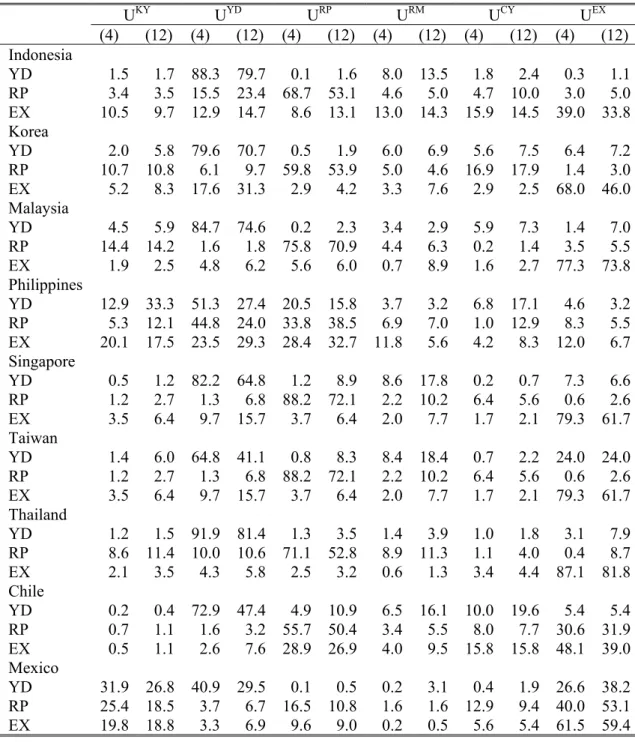 |  | $U^{KY}$ |  | $U^{YD}$ |  | $U^{RP}$ |  | $U^{RM}$ |  | $U^{CY}$ |  | $U^{EX}$ |  |
|---|---|---|---|---|---|---|---|---|---|---|---|---|
|  | (4) | (12) | (4) | (12) | (4) | (12) | (4) | (12) | (4) | (12) | (4) | (12) |
| Indonesia |  |  |  |  |  |  |  |  |  |  |  |  |
| YD | 1.5 | 1.7 | 88.3 | 79.7 | 0.1 | 1.6 | 8.0 | 13.5 | 1.8 | 2.4 | 0.3 | 1.1 |
| RP | 3.4 | 3.5 | 15.5 | 23.4 | 68.7 | 53.1 | 4.6 | 5.0 | 4.7 | 10.0 | 3.0 | 5.0 |
| EX | 10.5 | 9.7 | 12.9 | 14.7 | 8.6 | 13.1 | 13.0 | 14.3 | 15.9 | 14.5 | 39.0 | 33.8 |
| Korea |  |  |  |  |  |  |  |  |  |  |  |  |
| YD | 2.0 | 5.8 | 79.6 | 70.7 | 0.5 | 1.9 | 6.0 | 6.9 | 5.6 | 7.5 | 6.4 | 7.2 |
| RP | 10.7 | 10.8 | 6.1 | 9.7 | 59.8 | 53.9 | 5.0 | 4.6 | 16.9 | 17.9 | 1.4 | 3.0 |
| EX | 5.2 | 8.3 | 17.6 | 31.3 | 2.9 | 4.2 | 3.3 | 7.6 | 2.9 | 2.5 | 68.0 | 46.0 |
| Malaysia |  |  |  |  |  |  |  |  |  |  |  |  |
| YD | 4.5 | 5.9 | 84.7 | 74.6 | 0.2 | 2.3 | 3.4 | 2.9 | 5.9 | 7.3 | 1.4 | 7.0 |
| RP | 14.4 | 14.2 | 1.6 | 1.8 | 75.8 | 70.9 | 4.4 | 6.3 | 0.2 | 1.4 | 3.5 | 5.5 |
| EX | 1.9 | 2.5 | 4.8 | 6.2 | 5.6 | 6.0 | 0.7 | 8.9 | 1.6 | 2.7 | 77.3 | 73.8 |
| Philippines |  |  |  |  |  |  |  |  |  |  |  |  |
| YD | 12.9 | 33.3 | 51.3 | 27.4 | 20.5 | 15.8 | 3.7 | 3.2 | 6.8 | 17.1 | 4.6 | 3.2 |
| RP | 5.3 | 12.1 | 44.8 | 24.0 | 33.8 | 38.5 | 6.9 | 7.0 | 1.0 | 12.9 | 8.3 | 5.5 |
| EX | 20.1 | 17.5 | 23.5 | 29.3 | 28.4 | 32.7 | 11.8 | 5.6 | 4.2 | 8.3 | 12.0 | 6.7 |
| Singapore |  |  |  |  |  |  |  |  |  |  |  |  |
| YD | 0.5 | 1.2 | 82.2 | 64.8 | 1.2 | 8.9 | 8.6 | 17.8 | 0.2 | 0.7 | 7.3 | 6.6 |
| RP | 1.2 | 2.7 | 1.3 | 6.8 | 88.2 | 72.1 | 2.2 | 10.2 | 6.4 | 5.6 | 0.6 | 2.6 |
| EX | 3.5 | 6.4 | 9.7 | 15.7 | 3.7 | 6.4 | 2.0 | 7.7 | 1.7 | 2.1 | 79.3 | 61.7 |
| Taiwan |  |  |  |  |  |  |  |  |  |  |  |  |
| YD | 1.4 | 6.0 | 64.8 | 41.1 | 0.8 | 8.3 | 8.4 | 18.4 | 0.7 | 2.2 | 24.0 | 24.0 |
| RP | 1.2 | 2.7 | 1.3 | 6.8 | 88.2 | 72.1 | 2.2 | 10.2 | 6.4 | 5.6 | 0.6 | 2.6 |
| EX | 3.5 | 6.4 | 9.7 | 15.7 | 3.7 | 6.4 | 2.0 | 7.7 | 1.7 | 2.1 | 79.3 | 61.7 |
| Thailand |  |  |  |  |  |  |  |  |  |  |  |  |
| YD | 1.2 | 1.5 | 91.9 | 81.4 | 1.3 | 3.5 | 1.4 | 3.9 | 1.0 | 1.8 | 3.1 | 7.9 |
| RP | 8.6 | 11.4 | 10.0 | 10.6 | 71.1 | 52.8 | 8.9 | 11.3 | 1.1 | 4.0 | 0.4 | 8.7 |
| EX | 2.1 | 3.5 | 4.3 | 5.8 | 2.5 | 3.2 | 0.6 | 1.3 | 3.4 | 4.4 | 87.1 | 81.8 |
| Chile |  |  |  |  |  |  |  |  |  |  |  |  |
| YD | 0.2 | 0.4 | 72.9 | 47.4 | 4.9 | 10.9 | 6.5 | 16.1 | 10.0 | 19.6 | 5.4 | 5.4 |
| RP | 0.7 | 1.1 | 1.6 | 3.2 | 55.7 | 50.4 | 3.4 | 5.5 | 8.0 | 7.7 | 30.6 | 31.9 |
| EX | 0.5 | 1.1 | 2.6 | 7.6 | 28.9 | 26.9 | 4.0 | 9.5 | 15.8 | 15.8 | 48.1 | 39.0 |
| Mexico |  |  |  |  |  |  |  |  |  |  |  |  |
| YD | 31.9 | 26.8 | 40.9 | 29.5 | 0.1 | 0.5 | 0.2 | 3.1 | 0.4 | 1.9 | 26.6 | 38.2 |
| RP | 25.4 | 18.5 | 3.7 | 6.7 | 16.5 | 10.8 | 1.6 | 1.6 | 12.9 | 9.4 | 40.0 | 53.1 |
| EX | 19.8 | 18.8 | 3.3 | 6.9 | 9.6 | 9.0 | 0.2 | 0.5 | 5.6 | 5.4 | 61.5 | 59.4 |